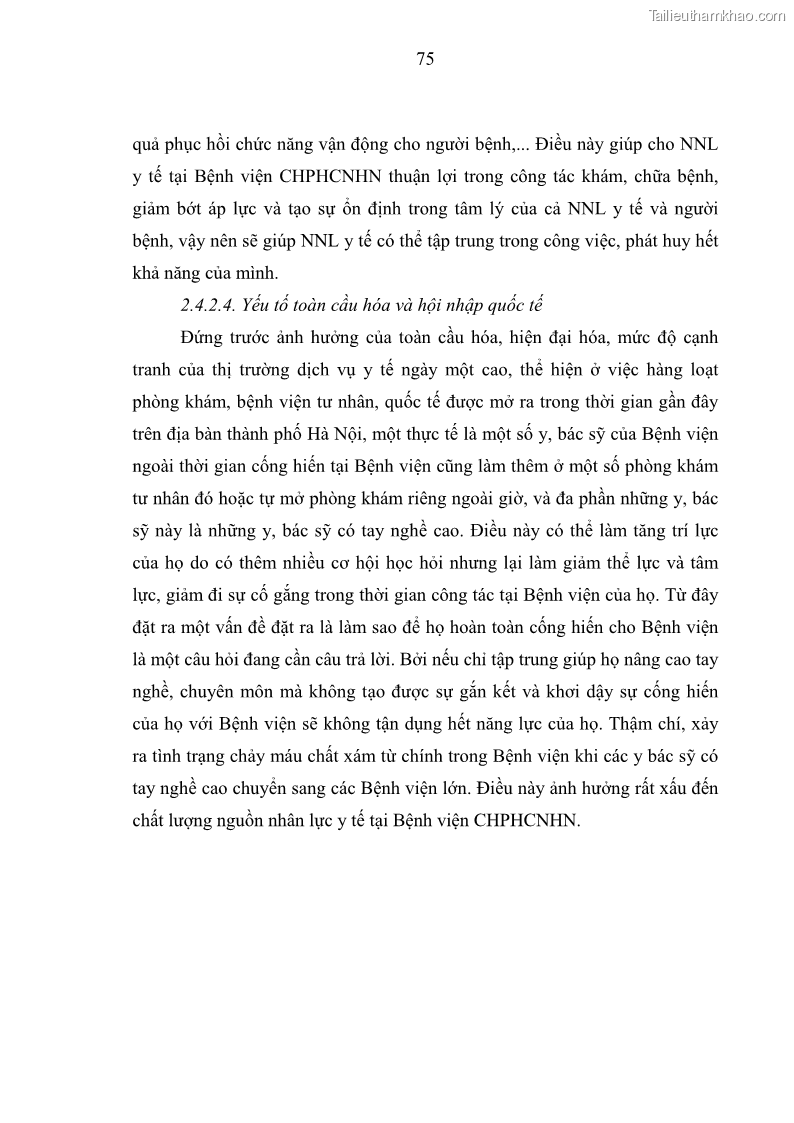 Tailieuthamkhao.com

75

quả phục hồi chức năng vận động cho người bệnh,... Điều này giúp cho NNL y tế tại Bệnh viện CHPHCNHN thuận lợi trong công tác khám, chữa bệnh, giảm bớt áp lực và tạo sự ổn định trong tâm lý của cả NNL y tế và người bệnh, vậy nên sẽ giúp NNL y tế có thể tập trung trong công việc, phát huy hết khả năng của mình.

2.4.2.4. Yếu tố toàn cầu hóa và hội nhập quốc tế

Đứng trước ảnh hưởng của toàn cầu hóa, hiện đại hóa, mức độ cạnh tranh của thị trường dịch vụ y tế ngày một cao, thể hiện ở việc hàng loạt phòng khám, bệnh viện tư nhân, quốc tế được mở ra trong thời gian gần đây trên địa bàn thành phố Hà Nội, một thực tế là một số y, bác sỹ của Bệnh viện ngoài thời gian cống hiến tại Bệnh viện cũng làm thêm ở một số phòng khám tư nhân đó hoặc tự mở phòng khám riêng ngoài giờ, và đa phần những y, bác sỹ này là những y, bác sỹ có tay nghề cao. Điều này có thể làm tăng trí lực của họ do có thêm nhiều cơ hội học hỏi nhưng lại làm giảm thể lực và tâm lực, giảm đi sự cố gắng trong thời gian công tác tại Bệnh viện của họ. Từ đây đặt ra một vấn đề đặt ra là làm sao để họ hoàn toàn cống hiến cho Bệnh viện là một câu hỏi đang cần câu trả lời. Bởi nếu chỉ tập trung giúp họ nâng cao tay nghề, chuyên môn mà không tạo được sự gắn kết và khơi dậy sự cống hiến của họ với Bệnh viện sẽ không tận dụng hết năng lực của họ. Thậm chí, xảy ra tình trạng chảy máu chất xám từ chính trong Bệnh viện khi các y bác sỹ có tay nghề cao chuyển sang các Bệnh viện lớn. Điều này ảnh hưởng rất xấu đến chất lượng nguồn nhân lực y tế tại Bệnh viện CHPHCNHN.